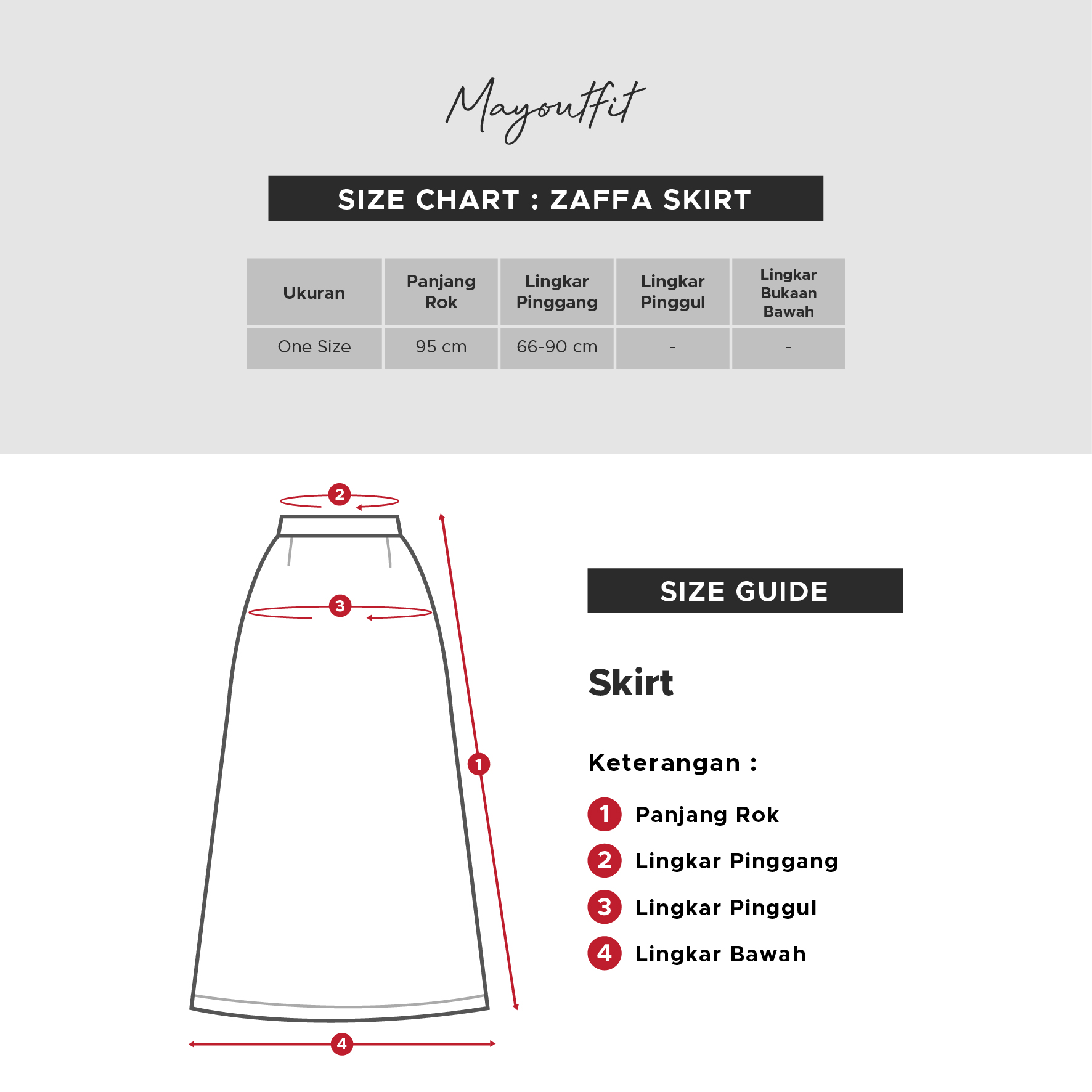 Mayoutfit

SIZE CHART : ZAFFA SKIRT

| Ukuran | Panjang Rok | Lingkar Pinggang | Lingkar Pinggul | Lingkar Bukaan Bawah |
|---|---|---|---|---|
| One Size | 95 cm | 66-90 cm | - | - |

2
3
1
4

SIZE GUIDE

Skirt

Keterangan :

1 Panjang Rok
2 Lingkar Pinggang
3 Lingkar Pinggul
4 Lingkar Bawah